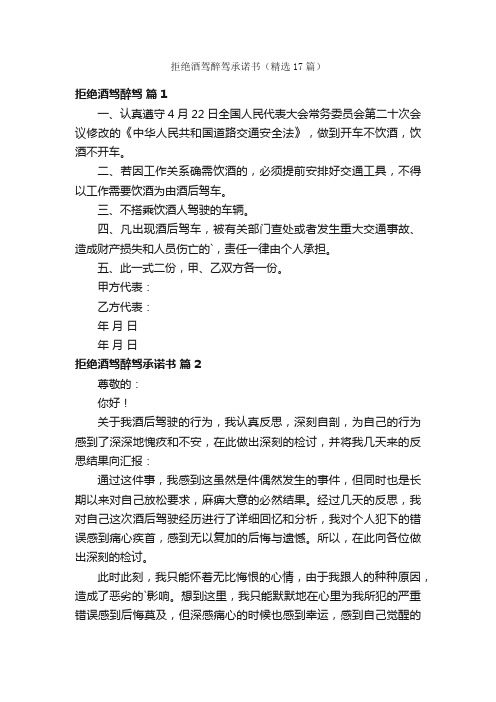 拒绝酒驾醉驾承诺书（精选17篇）

拒绝酒驾醉驾 篇1

一、认真遵守4月22日全国人民代表大会常务委员会第二十次会议修改的《中华人民共和国道路交通安全法》，做到开车不饮酒，饮酒不开车。

二、若因工作关系确需饮酒的，必须提前安排好交通工具，不得以工作需要饮酒为由酒后驾车。

三、不搭乘饮酒人驾驶的车辆。

四、凡出现酒后驾车，被有关部门查处或者发生重大交通事故、造成财产损失和人员伤亡的`，责任一律由个人承担。

五、此一式二份，甲、乙双方各一份。

甲方代表：

乙方代表：

年 月 日

年 月 日

拒绝酒驾醉驾承诺书 篇2

尊敬的：

你好！

关于我酒后驾驶的行为，我认真反思，深刻自剖，为自己的行为感到了深深地愧疚和不安，在此做出深刻的检讨，并将我几天来的反思结果向汇报：

通过这件事，我感到这虽然是件偶然发生的事件，但同时也是长期以来对自己放松要求，麻痹大意的必然结果。经过几天的反思，我对自己这次酒后驾驶经历进行了详细回忆和分析，我对个人犯下的错误感到痛心疾首，感到无以复加的后悔与遗憾。所以，在此向各位做出深刻的检讨。

此时此刻，我只能怀着无比悔恨的心情，由于我跟人的种种原因，造成了恶劣的`影响。想到这里，我只能默默地在心里为我所犯的严重错误感到后悔莫及，但深感痛心的时候也感到幸运，感到自己觉醒的